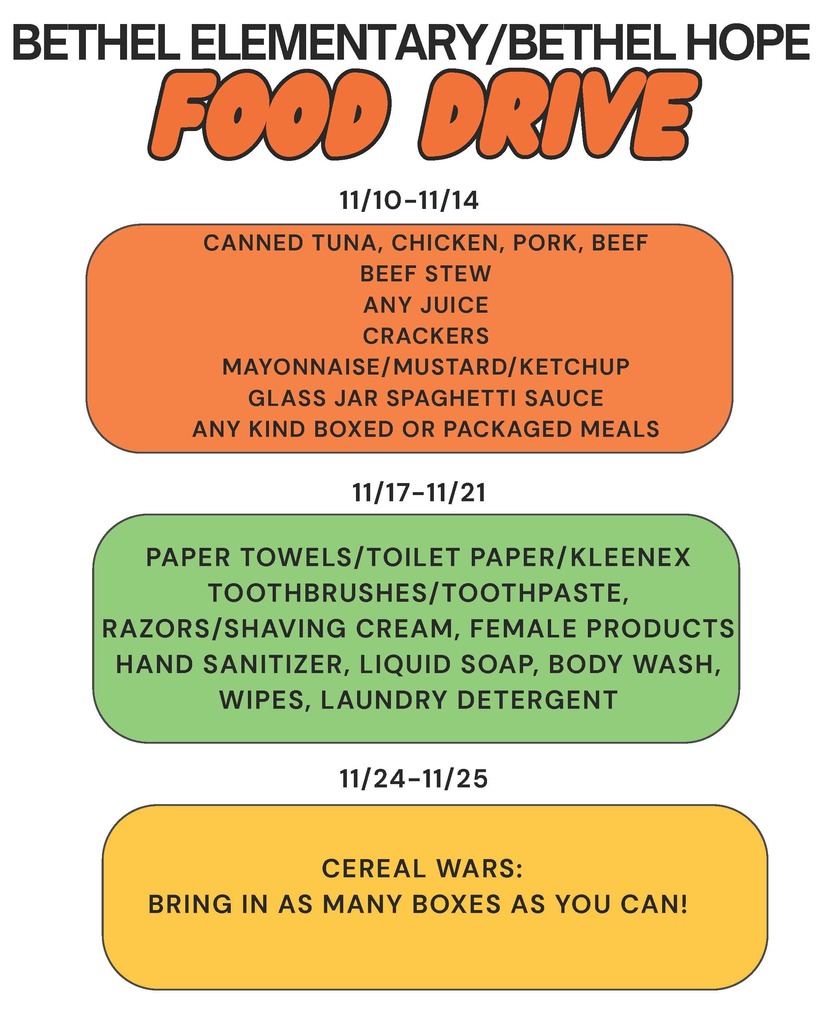 BETHEL ELEMENTARY/BETHEL HOPE
FOOD DRIVE

11/10-11/14

CANNED TUNA, CHICKEN, PORK, BEEF
BEEF STEW
ANY JUICE
CRACKERS
MAYONNAISE/MUSTARD/KETCHUP
GLASS JAR SPAGHETTI SAUCE
ANY KIND BOXED OR PACKAGED MEALS

11/17-11/21

PAPER TOWELS/TOILET PAPER/KLEENEX
TOOTHBRUSHES/TOOTHPASTE,
RAZORS/SHAVING CREAM, FEMALE PRODUCTS
HAND SANITIZER, LIQUID SOAP, BODY WASH,
WIPES, LAUNDRY DETERGENT

11/24-11/25

CEREAL WARS:
BRING IN AS MANY BOXES AS YOU CAN!